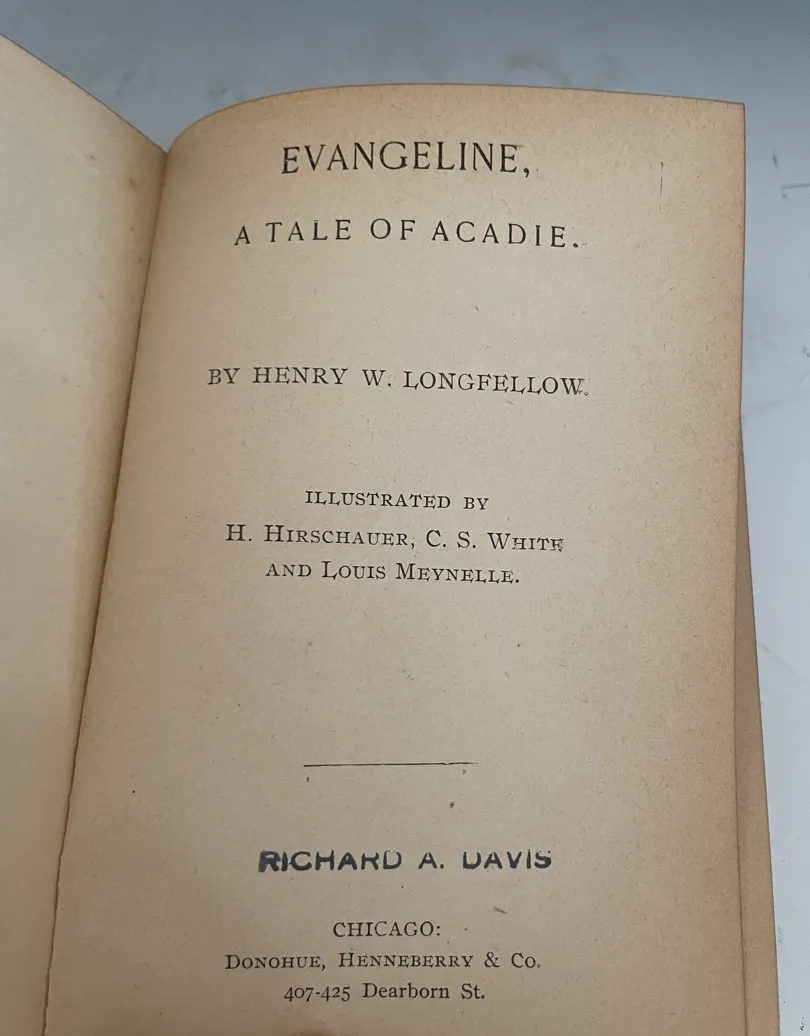 EVANGELINE,

A TALE OF ACADIE.

BY HENRY W. LONGFELLOW.

ILLUSTRATED BY
H. HIRSCHAUER, C. S. WHITE
AND LOUIS MEYNELLE.

RICHARD A. DAVIS

CHICAGO:
DONOHUE, HENNEBERRY & CO.
407-425 Dearborn St.